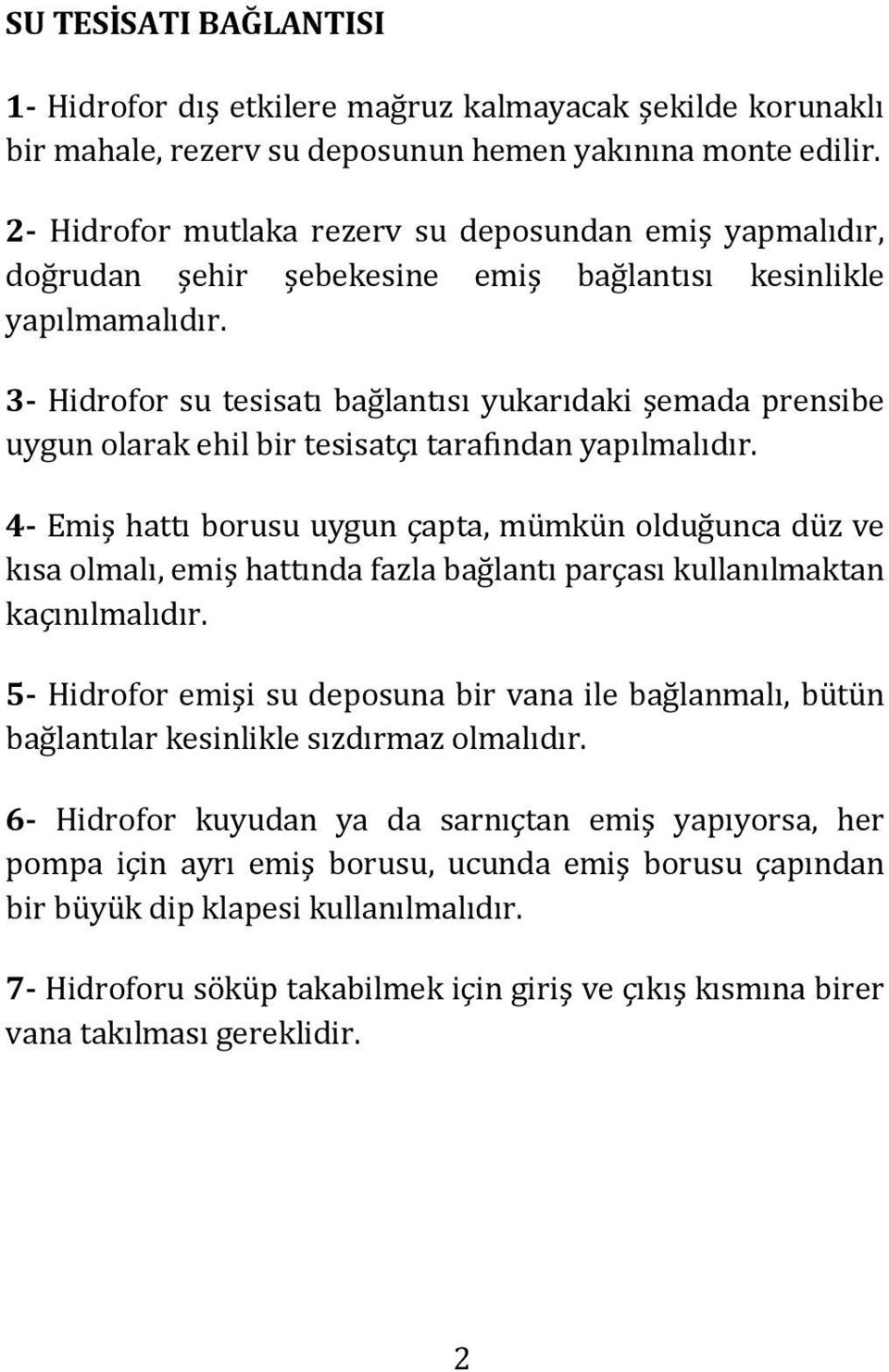 SU TESİSATI BAĞLANTISI

1- Hidrofor dış etkilere mağruz kalmayacak şekilde korunaklı bir mahale, rezerv su deposunun hemen yakınına monte edilir.

2- Hidrofor mutlaka rezerv su deposundan emiş yapmalıdır, doğrudan şehir şebekesine emiş bağlantısı kesinlikle yapılmamalıdır.

3- Hidrofor su tesisatı bağlantısı yukarıdaki şemada prensibe uygun olarak ehil bir tesisatçı tarafından yapılmalıdır.

4- Emiş hattı borusu uygun çapta, mümkün olduğunca düz ve kısa olmalı, emiş hattında fazla bağlantı parçası kullanılmaktan kaçınılmalıdır.

5- Hidrofor emişi su deposuna bir vana ile bağlanmalı, bütün bağlantılar kesinlikle sızdırmaz olmalıdır.

6- Hidrofor kuyudan ya da sarnıçtan emiş yapıyorsa, her pompa için ayrı emiş borusu, ucunda emiş borusu çapından bir büyük dip klapesi kullanılmalıdır.

7- Hidroforu söküp takabilmek için giriş ve çıkış kısmına birer vana takılması gereklidir.

2